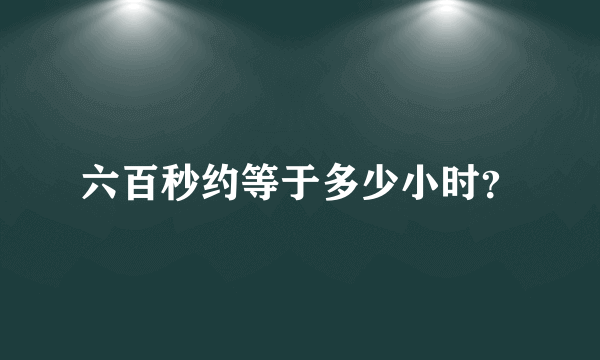 六百秒约等于多少小时?